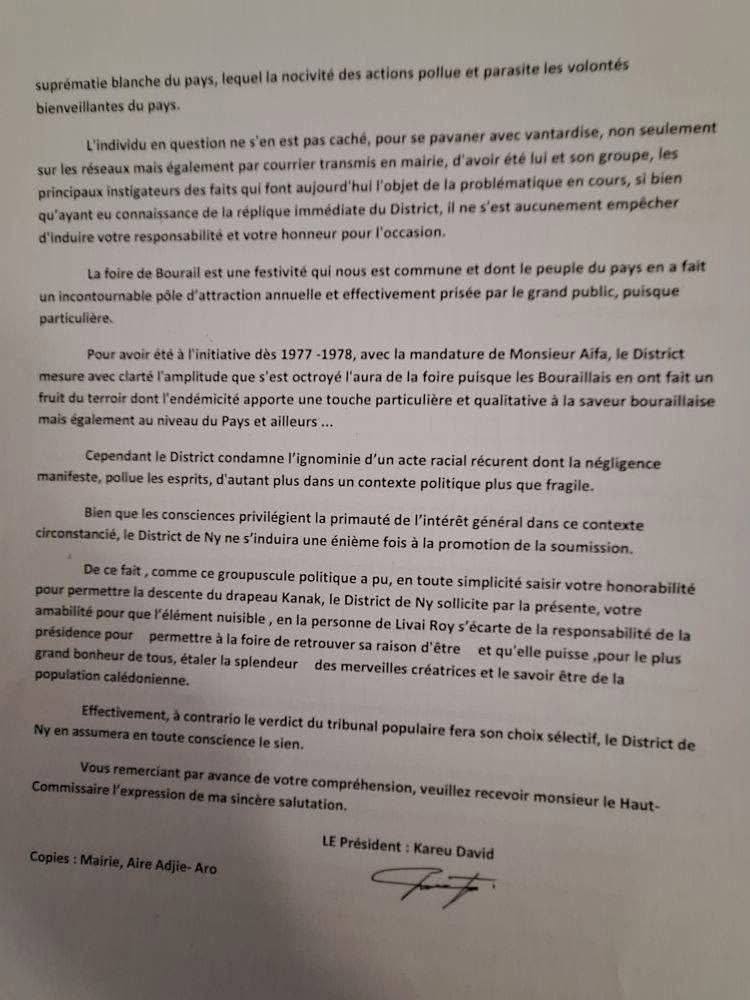 suprématie blanche du pays, lequel la nocivité des actions pollue et parasite les volontés bienveillantes du pays.

L'individu en question ne s'en est pas caché, pour se pavaner avec vantardise, non seulement sur les réseaux mais également par courrier transmis en mairie, d'avoir été lui et son groupe, les principaux instigateurs des faits qui font aujourd'hui l'objet de la problématique en cours, si bien qu'ayant eu connaissance de la réplique immédiate du District, il ne s'est aucunement empêcher d'induire votre responsabilité et votre honneur pour l'occasion.

La foire de Bourail est une festivité qui nous est commune et dont le peuple du pays en a fait un incontournable pôle d'attraction annuelle et effectivement prisée par le grand public, puisque particulière.

Pour avoir été à l'initiative dès 1977 -1978, avec la mandature de Monsieur Aifa, le District mesure avec clarté l'amplitude que s'est octroyé l'aura de la foire puisque les Bouraillais en ont fait un fruit du terroir dont l'endémicité apporte une touche particulière et qualitative à la saveur bouraillaise mais également au niveau du Pays et ailleurs ...

Cependant le District condamne l'ignominie d'un acte racial récurent dont la négligence manifeste, pollue les esprits, d'autant plus dans un contexte politique plus que fragile.

Bien que les consciences privilégient la primauté de l'intérêt général dans ce contexte circonstancié, le District de Ny ne s'induira une énième fois à la promotion de la soumission.

De ce fait , comme ce groupuscule politique a pu, en toute simplicité saisir votre honorabilité pour permettre la descente du drapeau Kanak, le District de Ny sollicite par la présente, votre amabilité pour que l'élément nuisible , en la personne de Livai Roy s'écarte de la responsabilité de la présidence pour permettre à la foire de retrouver sa raison d'être et qu'elle puisse ,pour le plus grand bonheur de tous, étaler la splendeur des merveilles créatrices et le savoir être de la population calédonienne.

Effectivement, à contrario le verdict du tribunal populaire fera son choix sélectif, le District de Ny en assumera en toute conscience le sien.

Vous remerciant par avance de votre compréhension, veuillez recevoir monsieur le Haut-Commissaire l'expression de ma sincère salutation.

LE Président : Kareu David

Copies : Mairie, Aire Adjie- Aro